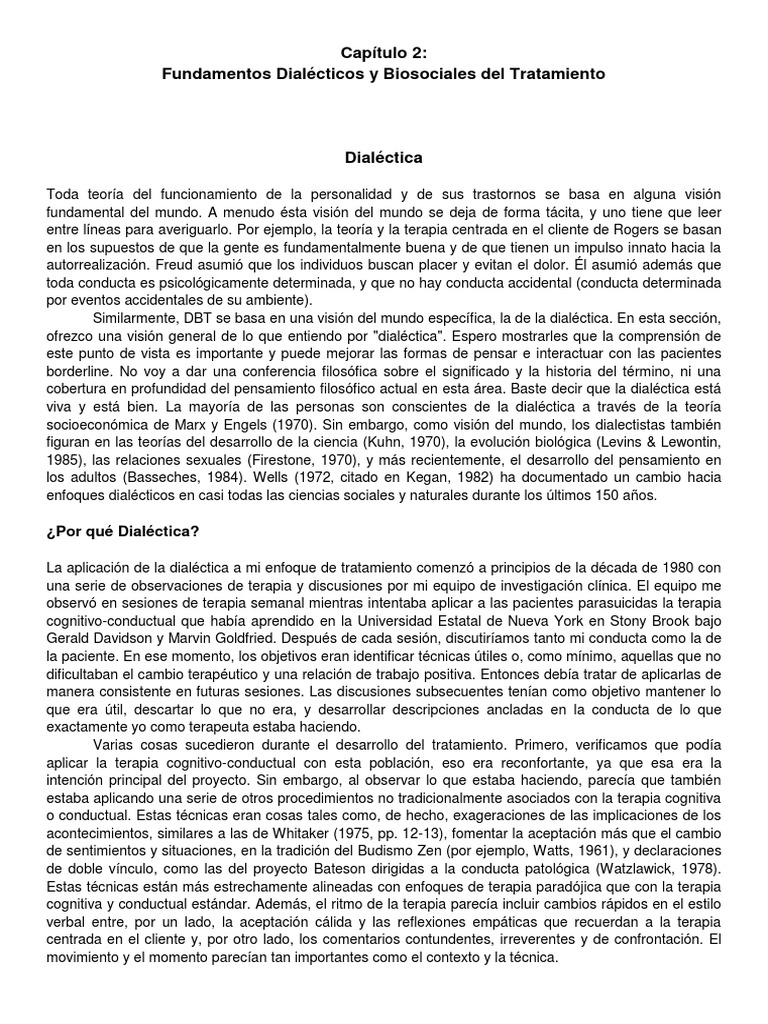 Capítulo 2:
Fundamentos Dialécticos y Biosociales del Tratamiento

Dialéctica

Toda teoría del funcionamiento de la personalidad y de sus trastornos se basa en alguna visión fundamental del mundo. A menudo ésta visión del mundo se deja de forma tácita, y uno tiene que leer entre líneas para averiguarlo. Por ejemplo, la teoría y la terapia centrada en el cliente de Rogers se basan en los supuestos de que la gente es fundamentalmente buena y de que tienen un impulso innato hacia la autorrealización. Freud asumió que los individuos buscan placer y evitan el dolor. Él asumió además que toda conducta es psicológicamente determinada, y que no hay conducta accidental (conducta determinada por eventos accidentales de su ambiente).

Similarmente, DBT se basa en una visión del mundo específica, la de la dialéctica. En esta sección, ofrezco una visión general de lo que entiendo por "dialéctica". Espero mostrarles que la comprensión de este punto de vista es importante y puede mejorar las formas de pensar e interactuar con las pacientes borderline. No voy a dar una conferencia filosófica sobre el significado y la historia del término, ni una cobertura en profundidad del pensamiento filosófico actual en esta área. Baste decir que la dialéctica está viva y está bien. La mayoría de las personas son conscientes de la dialéctica a través de la teoría socioeconómica de Marx y Engels (1970). Sin embargo, como visión del mundo, los dialectistas también figuran en las teorías del desarrollo de la ciencia (Kuhn, 1970), la evolución biológica (Levins & Lewontin, 1985), las relaciones sexuales (Firestone, 1970), y más recientemente, el desarrollo del pensamiento en los adultos (Basseches, 1984). Wells (1972, citado en Kegan, 1982) ha documentado un cambio hacia enfoques dialécticos en casi todas las ciencias sociales y naturales durante los últimos 150 años.

¿Por qué Dialéctica?

La aplicación de la dialéctica a mi enfoque de tratamiento comenzó a principios de la década de 1980 con una serie de observaciones de terapia y discusiones por mi equipo de investigación clínica. El equipo me observó en sesiones de terapia semanal mientras intentaba aplicar a las pacientes parasuicidas la terapia cognitivo-conductual que había aprendido en la Universidad Estatal de Nueva York en Stony Brook bajo Gerald Davidson y Marvin Goldfried. Después de cada sesión, discutiríamos tanto mi conducta como la de la paciente. En ese momento, los objetivos eran identificar técnicas útiles o, como mínimo, aquellas que no dificultaban el cambio terapéutico y una relación de trabajo positiva. Entonces debía tratar de aplicarlas de manera consistente en futuras sesiones. Las discusiones subsecuentes tenían como objetivo mantener lo que era útil, descartar lo que no era, y desarrollar descripciones ancladas en la conducta de lo que exactamente yo como terapeuta estaba haciendo.

Varias cosas sucedieron durante el desarrollo del tratamiento. Primero, verificamos que podía aplicar la terapia cognitivo-conductual con esta población, eso era reconfortante, ya que esa era la intención principal del proyecto. Sin embargo, al observar lo que estaba haciendo, parecía que también estaba aplicando una serie de otros procedimientos no tradicionalmente asociados con la terapia cognitiva o conductual. Estas técnicas eran cosas tales como, de hecho, exageraciones de las implicaciones de los acontecimientos, similares a las de Whitaker (1975, pp. 12-13), fomentar la aceptación más que el cambio de sentimientos y situaciones, en la tradición del Budismo Zen (por ejemplo, Watts, 1961), y declaraciones de doble vínculo, como las del proyecto Bateson dirigidas a la conducta patológica (Watzlawick, 1978). Estas técnicas están más estrechamente alineadas con enfoques de terapia paradójica que con la terapia cognitiva y conductual estándar. Además, el ritmo de la terapia parecía incluir cambios rápidos en el estilo verbal entre, por un lado, la aceptación cálida y las reflexiones empáticas que recuerdan a la terapia centrada en el cliente y, por otro lado, los comentarios contundentes, irreverentes y de confrontación. El movimiento y el momento parecían tan importantes como el contexto y la técnica.